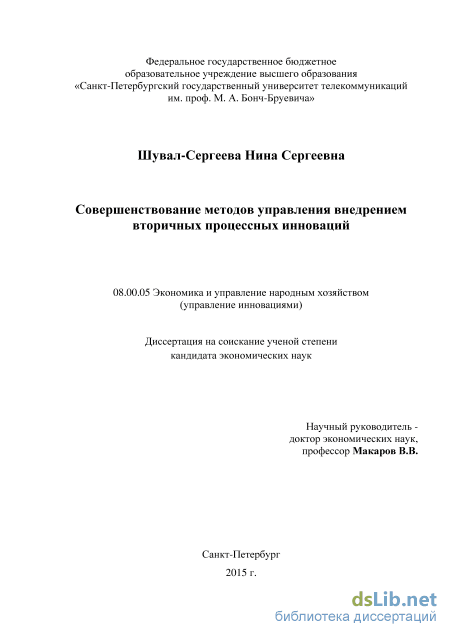 Федеральное государственное бюджетное
образовательное учреждение высшего образования
«Санкт-Петербургский государственный университет телекоммуникаций
им. проф. М. А. Бонч-Бруевича»

Шувал-Сергеева Нина Сергеевна

Совершенствование методов управления внедрением
вторичных процессных инноваций

08.00.05 Экономика и управление народным хозяйством
(управление инновациями)

Диссертация на соискание ученой степени
кандидата экономических наук

Научный руководитель -
доктор экономических наук,
профессор Макаров В.В.

Санкт-Петербург
2015 г.

dsLib.net
библиотека диссертаций